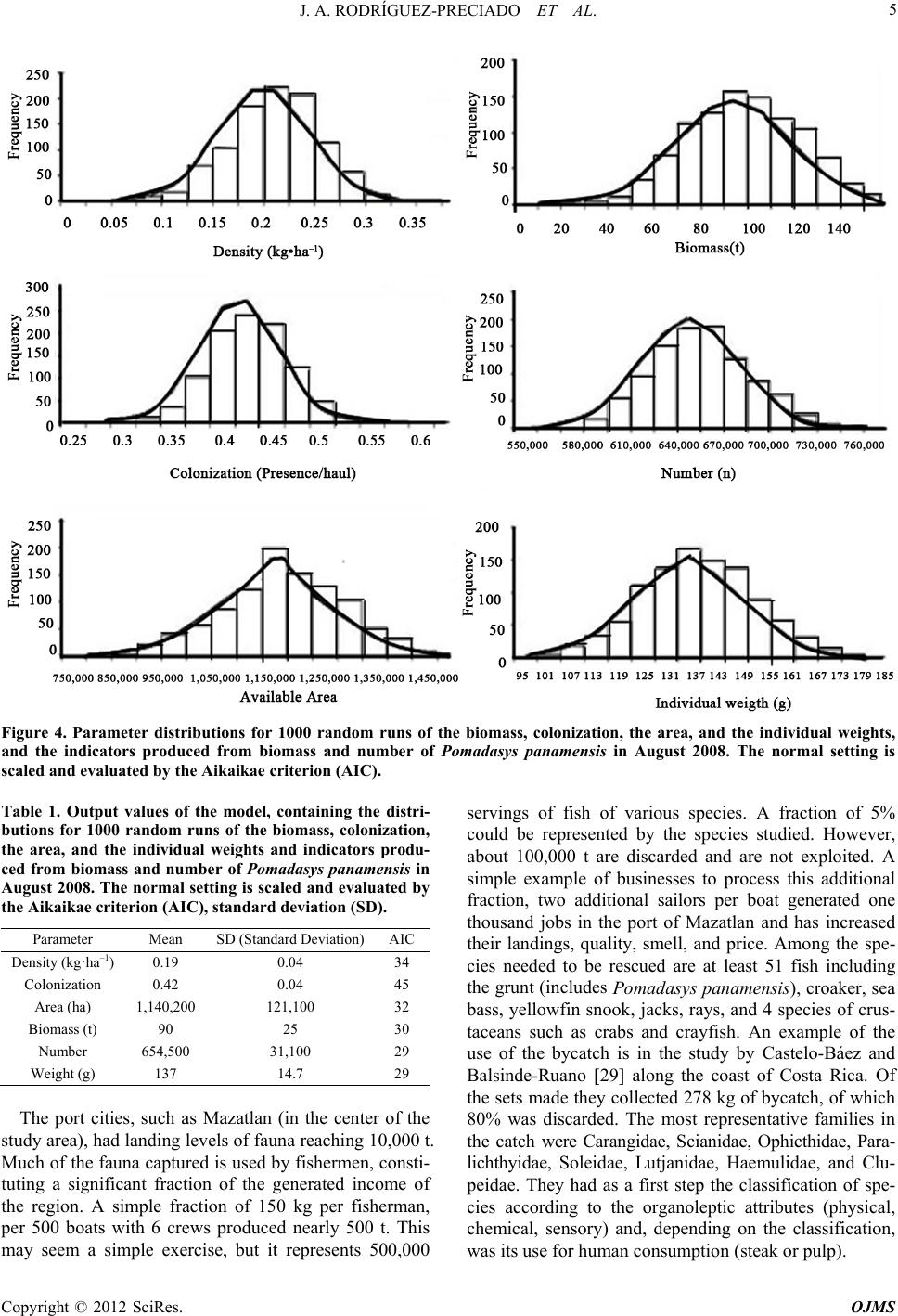 J. A. RODRÍGUEZ-PRECIADO ET AL.

5

Frequency
250
200
150
100
50
0
0 0.05 0.1 0.15 0.2 0.25 0.3 0.35
Density (kg•ha$^{-1}$)

Frequency
200
150
100
50
0
0 20 40 60 80 100 120 140
Biomass(t)

Frequency
300
250
200
150
100
50
0
0.25 0.3 0.35 0.4 0.45 0.5 0.55 0.6
Colonization (Presence/haul)

Frequency
250
200
150
100
50
0
550,000 580,000 610,000 640,000 670,000 700,000 730,000 760,000
Number (n)

Frequency
250
200
150
100
50
0
750,000 850,000 950,000 1,050,000 1,150,000 1,250,000 1,350,000 1,450,000
Available Area

Frequency
200
150
100
50
0
95 101 107 113 119 125 131 137 143 149 155 161 167 173 179 185
Individual weigth (g)

Figure 4. Parameter distributions for 1000 random runs of the biomass, colonization, the area, and the individual weights, and the indicators produced from biomass and number of Pomadasys panamensis in August 2008. The normal setting is scaled and evaluated by the Aikaikae criterion (AIC).

Table 1. Output values of the model, containing the distributions for 1000 random runs of the biomass, colonization, the area, and the individual weights and indicators produced from biomass and number of Pomadasys panamensis in August 2008. The normal setting is scaled and evaluated by the Aikaikae criterion (AIC), standard deviation (SD).

| Parameter | Mean | SD (Standard Deviation) | AIC |
|---|---|---|---|
| Density (kg·ha$^{-1}$) | 0.19 | 0.04 | 34 |
| Colonization | 0.42 | 0.04 | 45 |
| Area (ha) | 1,140,200 | 121,100 | 32 |
| Biomass (t) | 90 | 25 | 30 |
| Number | 654,500 | 31,100 | 29 |
| Weight (g) | 137 | 14.7 | 29 |

The port cities, such as Mazatlan (in the center of the study area), had landing levels of fauna reaching 10,000 t. Much of the fauna captured is used by fishermen, constituting a significant fraction of the generated income of the region. A simple fraction of 150 kg per fisherman, per 500 boats with 6 crews produced nearly 500 t. This may seem a simple exercise, but it represents 500,000 servings of fish of various species. A fraction of 5% could be represented by the species studied. However, about 100,000 t are discarded and are not exploited. A simple example of businesses to process this additional fraction, two additional sailors per boat generated one thousand jobs in the port of Mazatlan and has increased their landings, quality, smell, and price. Among the species needed to be rescued are at least 51 fish including the grunt (includes Pomadasys panamensis), croaker, sea bass, yellowfin snook, jacks, rays, and 4 species of crustaceans such as crabs and crayfish. An example of the use of the bycatch is in the study by Castelo-Báez and Balsinde-Ruano [29] along the coast of Costa Rica. Of the sets made they collected 278 kg of bycatch, of which 80% was discarded. The most representative families in the catch were Carangidae, Scianidae, Ophicthidae, Paralichthyidae, Soleidae, Lutjanidae, Haemulidae, and Clupeidae. They had as a first step the classification of species according to the organoleptic attributes (physical, chemical, sensory) and, depending on the classification, was its use for human consumption (steak or pulp).

Copyright © 2012 SciRes. OJMS